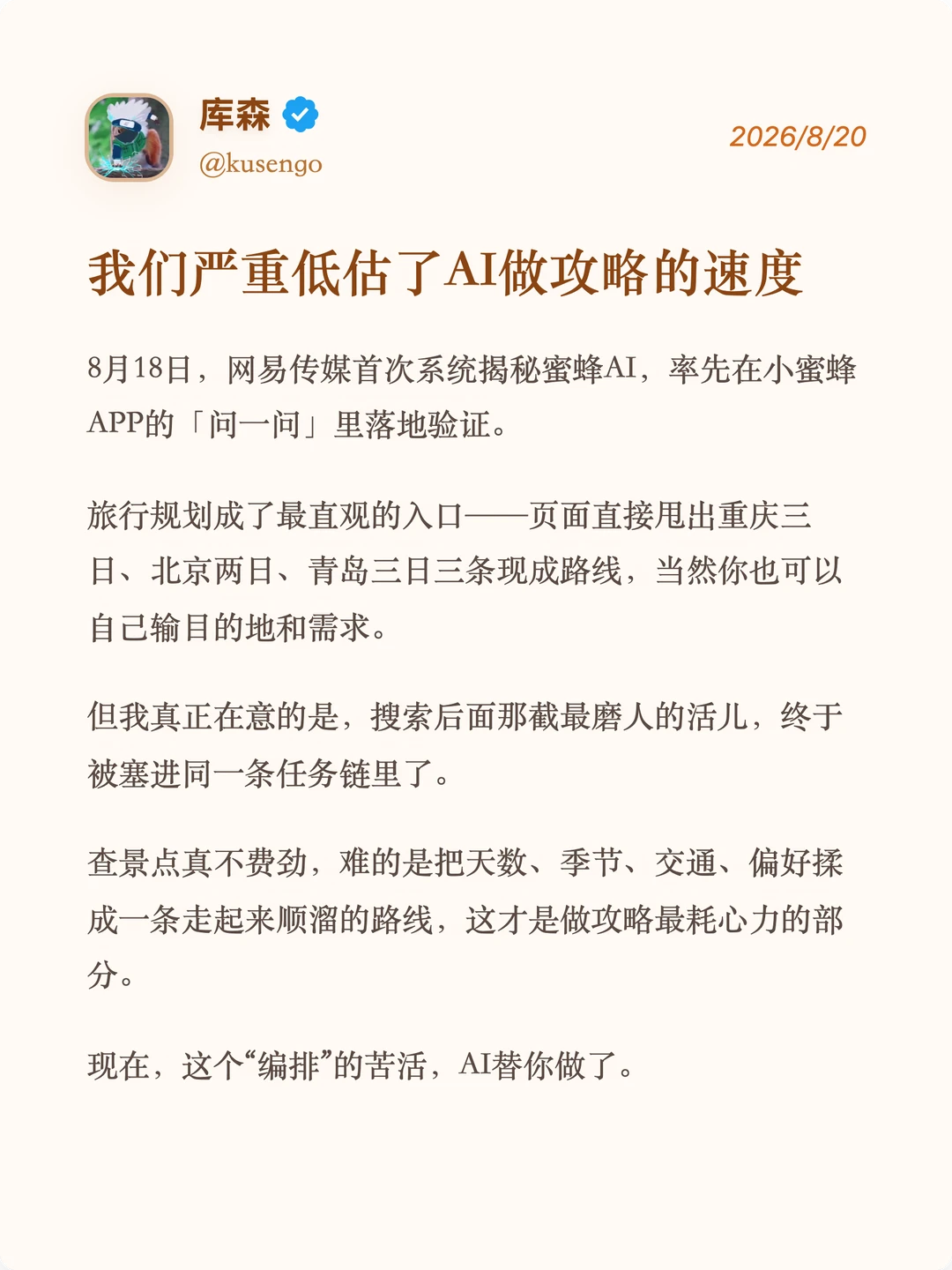 库森
@kusengo
2026/8/20

我们严重低估了AI做攻略的速度

8月18日，网易传媒首次系统揭秘蜜蜂AI，率先在小蜜蜂APP的「问一问」里落地验证。

旅行规划成了最直观的入口——页面直接甩出重庆三日、北京两日、青岛三日三条现成路线，当然你也可以自己输目的地和需求。

但我真正在意的是，搜索后面那截最磨人的活儿，终于被塞进同一条任务链里了。

查景点真不费劲，难的是把天数、季节、交通、偏好揉成一条走起来顺溜的路线，这才是做攻略最耗心力的部分。

现在，这个“编排”的苦活，AI替你做了。